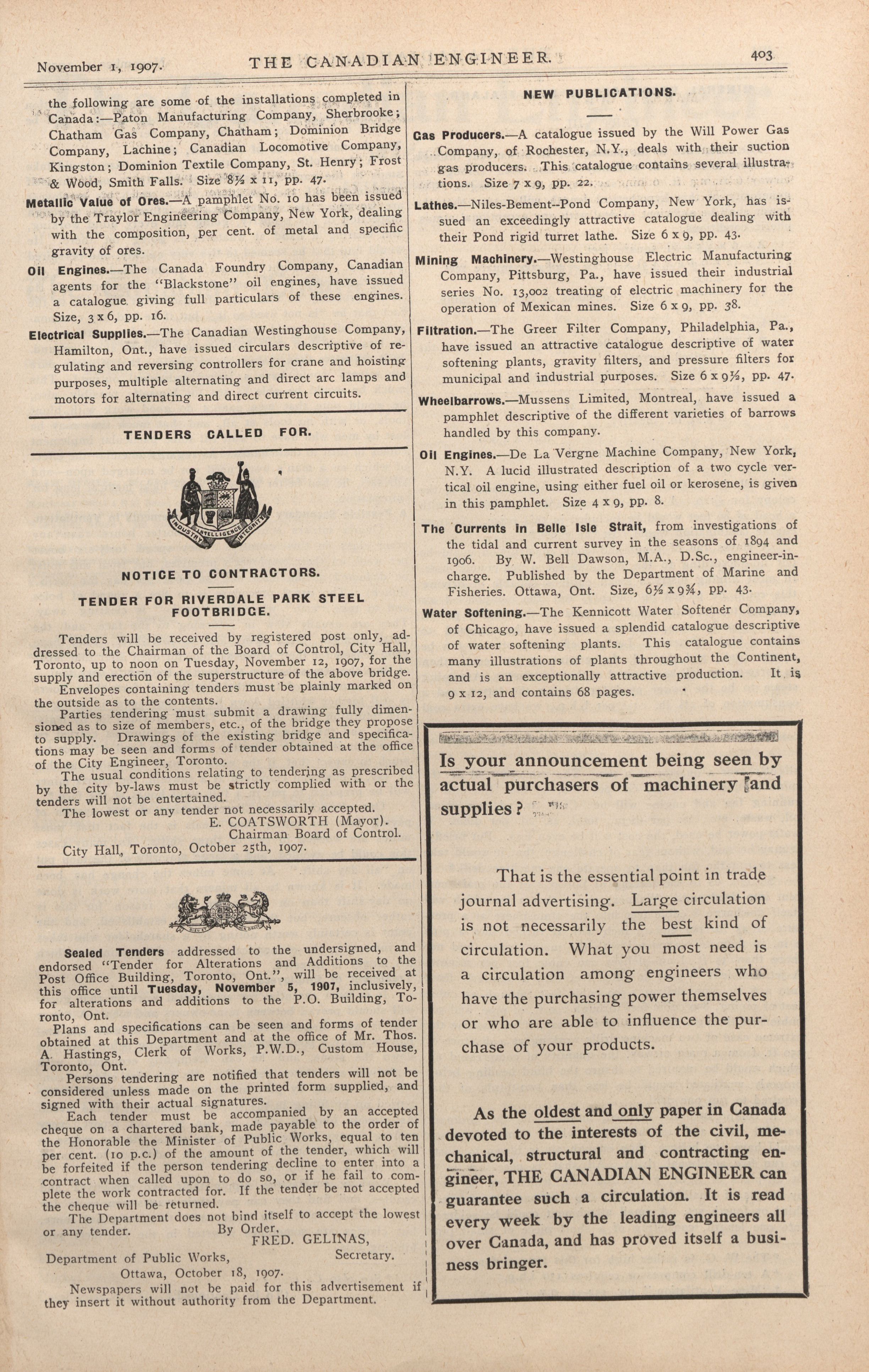 November 1, 1907. THE CANADIAN ENGINEER. 403

the following are some of the installations completed in Canada:—Paton Manufacturing Company, Sherbrooke; Chatham Gas Company, Chatham; Dominion Bridge Company, Lachine; Canadian Locomotive Company, Kingston; Dominion Textile Company, St. Henry; Frost & Wood, Smith Falls. Size 8½ x 11, pp. 47.

Metallic Value of Ores.—A pamphlet No. 10 has been issued by the Traylor Engineering Company, New York, dealing with the composition, per cent. of metal and specific gravity of ores.

Oil Engines.—The Canada Foundry Company, Canadian agents for the "Blackstone" oil engines, have issued a catalogue giving full particulars of these engines. Size, 3 x 6, pp. 16.

Electrical Supplies.—The Canadian Westinghouse Company, Hamilton, Ont., have issued circulars descriptive of regulating and reversing controllers for crane and hoisting purposes, multiple alternating and direct arc lamps and motors for alternating and direct current circuits.

TENDERS CALLED FOR.

INDUSTRY INTELLIGENCE INTEGRITY

NOTICE TO CONTRACTORS.

TENDER FOR RIVERDALE PARK STEEL FOOTBRIDGE.

Tenders will be received by registered post only, addressed to the Chairman of the Board of Control, City Hall, Toronto, up to noon on Tuesday, November 12, 1907, for the supply and erection of the superstructure of the above bridge.

Envelopes containing tenders must be plainly marked on the outside as to the contents.

Parties tendering must submit a drawing fully dimensioned as to size of members, etc., of the bridge they propose to supply. Drawings of the existing bridge and specifications may be seen and forms of tender obtained at the office of the City Engineer, Toronto.

The usual conditions relating to tendering as prescribed by the city by-laws must be strictly complied with or the tenders will not be entertained.

The lowest or any tender not necessarily accepted.
E. COATSWORTH (Mayor).
Chairman Board of Control.
City Hall, Toronto, October 25th, 1907.

Sealed Tenders addressed to the undersigned, and endorsed "Tender for Alterations and Additions to the Post Office Building, Toronto, Ont.", will be received at this office until Tuesday, November 5, 1907, inclusively, for alterations and additions to the P.O. Building, Toronto, Ont.

Plans and specifications can be seen and forms of tender obtained at this Department and at the office of Mr. Thos. A. Hastings, Clerk of Works, P.W.D., Custom House, Toronto, Ont.

Persons tendering are notified that tenders will not be considered unless made on the printed form supplied, and signed with their actual signatures.

Each tender must be accompanied by an accepted cheque on a chartered bank, made payable to the order of the Honorable the Minister of Public Works, equal to ten per cent. (10 p.c.) of the amount of the tender, which will be forfeited if the person tendering decline to enter into a contract when called upon to do so, or if he fail to complete the work contracted for. If the tender be not accepted the cheque will be returned.

The Department does not bind itself to accept the lowest or any tender.
By Order,
FRED. GELINAS,
Secretary.
Department of Public Works,
Ottawa, October 18, 1907.

Newspapers will not be paid for this advertisement if they insert it without authority from the Department.

NEW PUBLICATIONS.

Gas Producers.—A catalogue issued by the Will Power Gas Company, of Rochester, N.Y., deals with their suction gas producers. This catalogue contains several illustrations. Size 7 x 9, pp. 22.

Lathes.—Niles-Bement--Pond Company, New York, has issued an exceedingly attractive catalogue dealing with their Pond rigid turret lathe. Size 6 x 9, pp. 43.

Mining Machinery.—Westinghouse Electric Manufacturing Company, Pittsburg, Pa., have issued their industrial series No. 13,002 treating of electric machinery for the operation of Mexican mines. Size 6 x 9, pp. 38.

Filtration.—The Greer Filter Company, Philadelphia, Pa., have issued an attractive catalogue descriptive of water softening plants, gravity filters, and pressure filters for municipal and industrial purposes. Size 6 x 9½, pp. 47.

Wheelbarrows.—Mussens Limited, Montreal, have issued a pamphlet descriptive of the different varieties of barrows handled by this company.

Oil Engines.—De La Vergne Machine Company, New York, N.Y. A lucid illustrated description of a two cycle vertical oil engine, using either fuel oil or kerosene, is given in this pamphlet. Size 4 x 9, pp. 8.

The Currents in Belle Isle Strait, from investigations of the tidal and current survey in the seasons of 1894 and 1906. By W. Bell Dawson, M.A., D.Sc., engineer-in-charge. Published by the Department of Marine and Fisheries. Ottawa, Ont. Size, 6½ x 9¾, pp. 43.

Water Softening.—The Kennicott Water Softener Company, of Chicago, have issued a splendid catalogue descriptive of water softening plants. This catalogue contains many illustrations of plants throughout the Continent, and is an exceptionally attractive production. It is 9 x 12, and contains 68 pages.

Is your announcement being seen by actual purchasers of machinery and supplies?

That is the essential point in trade journal advertising. Large circulation is not necessarily the best kind of circulation. What you most need is a circulation among engineers who have the purchasing power themselves or who are able to influence the purchase of your products.

As the oldest and only paper in Canada devoted to the interests of the civil, mechanical, structural and contracting engineer, THE CANADIAN ENGINEER can guarantee such a circulation. It is read every week by the leading engineers all over Canada, and has proved itself a business bringer.